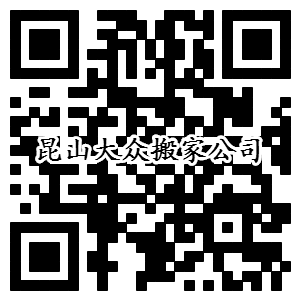 昆山大众搬家公司